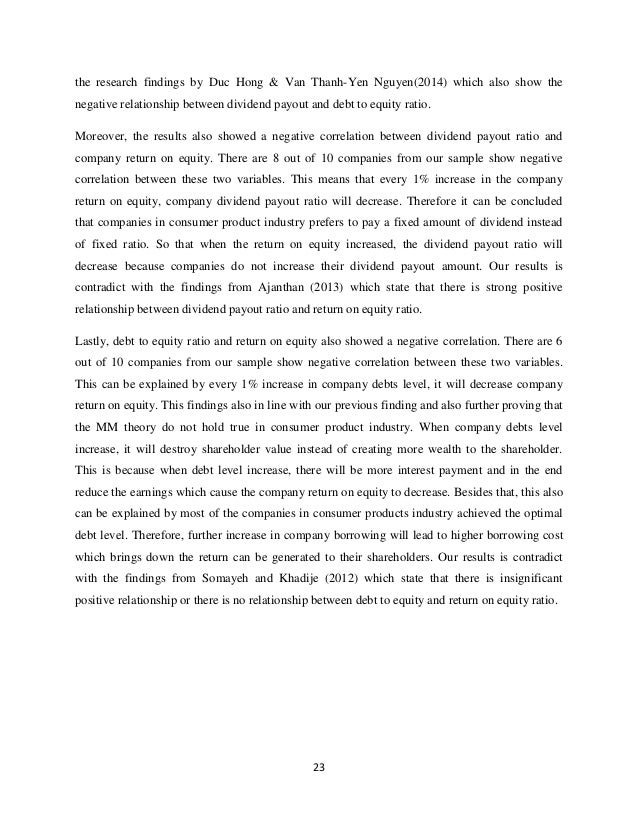 the research findings by Duc Hong & Van Thanh-Yen Nguyen(2014) which also show the negative relationship between dividend payout and debt to equity ratio.

Moreover, the results also showed a negative correlation between dividend payout ratio and company return on equity. There are 8 out of 10 companies from our sample show negative correlation between these two variables. This means that every 1% increase in the company return on equity, company dividend payout ratio will decrease. Therefore it can be concluded that companies in consumer product industry prefers to pay a fixed amount of dividend instead of fixed ratio. So that when the return on equity increased, the dividend payout ratio will decrease because companies do not increase their dividend payout amount. Our results is contradict with the findings from Ajanthan (2013) which state that there is strong positive relationship between dividend payout ratio and return on equity ratio.

Lastly, debt to equity ratio and return on equity also showed a negative correlation. There are 6 out of 10 companies from our sample show negative correlation between these two variables. This can be explained by every 1% increase in company debts level, it will decrease company return on equity. This findings also in line with our previous finding and also further proving that the MM theory do not hold true in consumer product industry. When company debts level increase, it will destroy shareholder value instead of creating more wealth to the shareholder. This is because when debt level increase, there will be more interest payment and in the end reduce the earnings which cause the company return on equity to decrease. Besides that, this also can be explained by most of the companies in consumer products industry achieved the optimal debt level. Therefore, further increase in company borrowing will lead to higher borrowing cost which brings down the return can be generated to their shareholders. Our results is contradict with the findings from Somayeh and Khadije (2012) which state that there is insignificant positive relationship or there is no relationship between debt to equity and return on equity ratio.

23